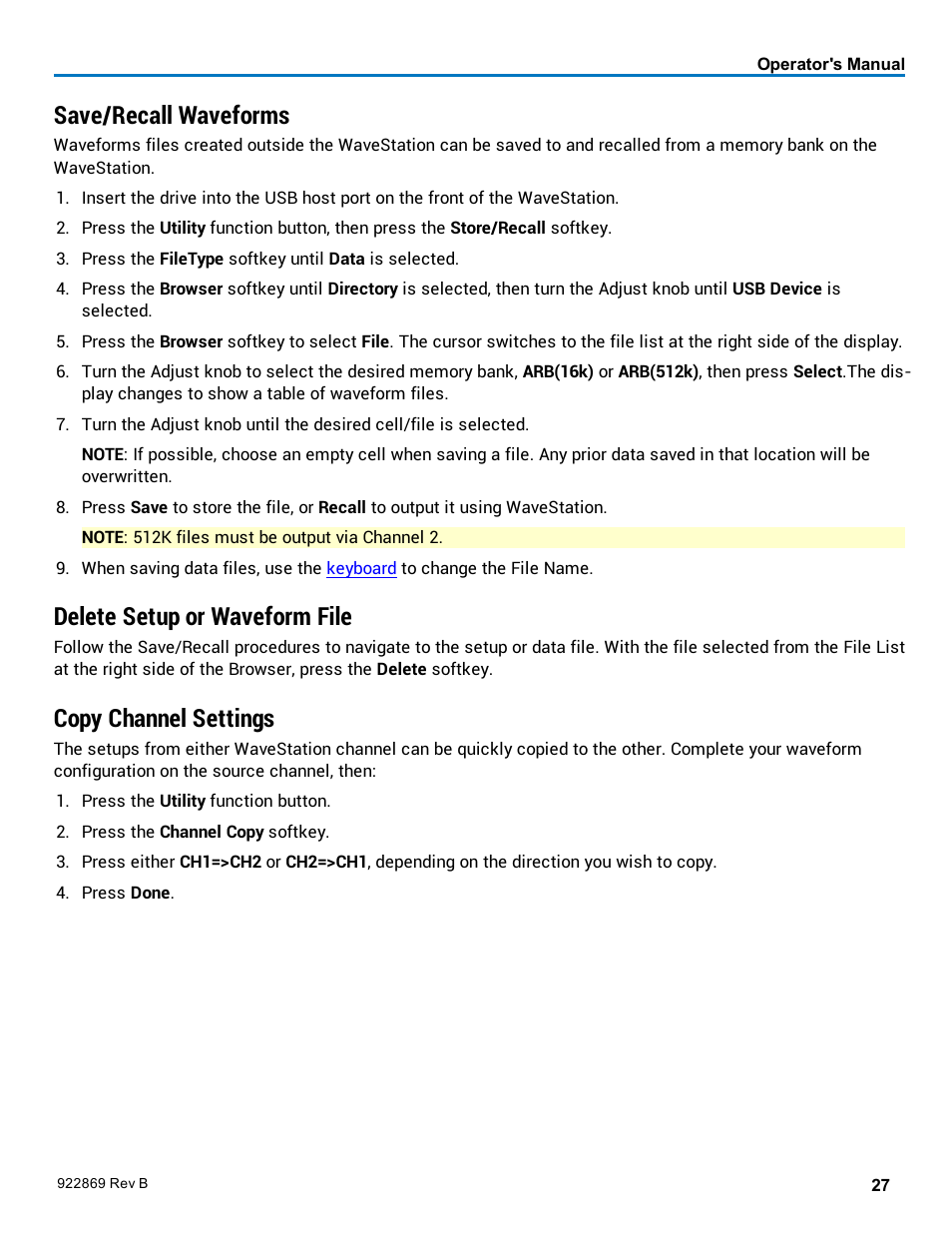 Operator's Manual

Save/Recall Waveforms

Waveforms files created outside the WaveStation can be saved to and recalled from a memory bank on the WaveStation.

1. Insert the drive into the USB host port on the front of the WaveStation.

2. Press the Utility function button, then press the Store/Recall softkey.

3. Press the FileType softkey until Data is selected.

4. Press the Browser softkey until Directory is selected, then turn the Adjust knob until USB Device is selected.

5. Press the Browser softkey to select File. The cursor switches to the file list at the right side of the display.

6. Turn the Adjust knob to select the desired memory bank, ARB(16k) or ARB(512k), then press Select.The display changes to show a table of waveform files.

7. Turn the Adjust knob until the desired cell/file is selected.

NOTE: If possible, choose an empty cell when saving a file. Any prior data saved in that location will be overwritten.

8. Press Save to store the file, or Recall to output it using WaveStation.

NOTE: 512K files must be output via Channel 2.

9. When saving data files, use the keyboard to change the File Name.

Delete Setup or Waveform File

Follow the Save/Recall procedures to navigate to the setup or data file. With the file selected from the File List at the right side of the Browser, press the Delete softkey.

Copy Channel Settings

The setups from either WaveStation channel can be quickly copied to the other. Complete your waveform configuration on the source channel, then:

1. Press the Utility function button.

2. Press the Channel Copy softkey.

3. Press either CH1=>CH2 or CH2=>CH1, depending on the direction you wish to copy.

4. Press Done.

922869 Rev B

27